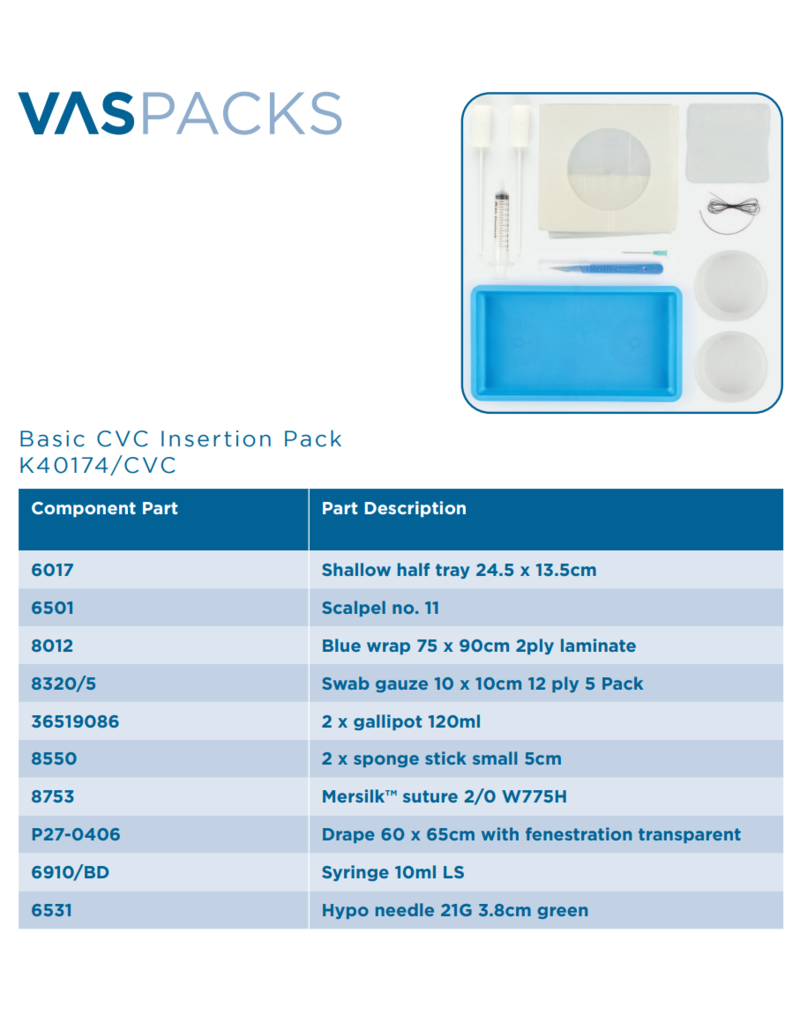 VASPACKS

Basic CVC Insertion Pack
K40174/CVC

| Component Part | Part Description |
|---|---|
| 6017 | Shallow half tray 24.5 x 13.5cm |
| 6501 | Scalpel no. 11 |
| 8012 | Blue wrap 75 x 90cm 2ply laminate |
| 8320/5 | Swab gauze 10 x 10cm 12 ply 5 Pack |
| 36519086 | 2 x gallipot 120ml |
| 8550 | 2 x sponge stick small 5cm |
| 8753 | Mersilk™ suture 2/0 W775H |
| P27-0406 | Drape 60 x 65cm with fenestration transparent |
| 6910/BD | Syringe 10ml LS |
| 6531 | Hypo needle 21G 3.8cm green |